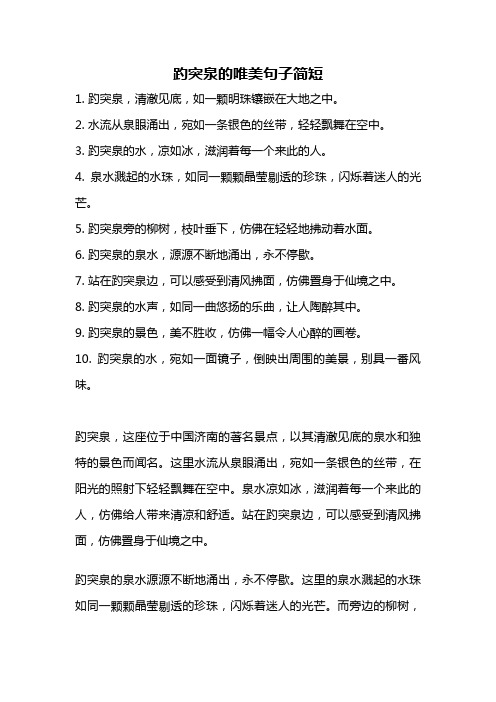 趵突泉的唯美句子简短

1. 趵突泉，清澈见底，如一颗明珠镶嵌在大地之中。

2. 水流从泉眼涌出，宛如一条银色的丝带，轻轻飘舞在空中。

3. 趵突泉的水，凉如冰，滋润着每一个来此的人。

4. 泉水溅起的水珠，如同一颗颗晶莹剔透的珍珠，闪烁着迷人的光芒。

5. 趵突泉旁的柳树，枝叶垂下，仿佛在轻轻地拂动着水面。

6. 趵突泉的泉水，源源不断地涌出，永不停歇。

7. 站在趵突泉边，可以感受到清风拂面，仿佛置身于仙境之中。

8. 趵突泉的水声，如同一曲悠扬的乐曲，让人陶醉其中。

9. 趵突泉的景色，美不胜收，仿佛一幅令人心醉的画卷。

10. 趵突泉的水，宛如一面镜子，倒映出周围的美景，别具一番风味。

趵突泉，这座位于中国济南的著名景点，以其清澈见底的泉水和独特的景色而闻名。这里水流从泉眼涌出，宛如一条银色的丝带，在阳光的照射下轻轻飘舞在空中。泉水凉如冰，滋润着每一个来此的人，仿佛给人带来清凉和舒适。站在趵突泉边，可以感受到清风拂面，仿佛置身于仙境之中。

趵突泉的泉水源源不断地涌出，永不停歇。这里的泉水溅起的水珠如同一颗颗晶莹剔透的珍珠，闪烁着迷人的光芒。而旁边的柳树，